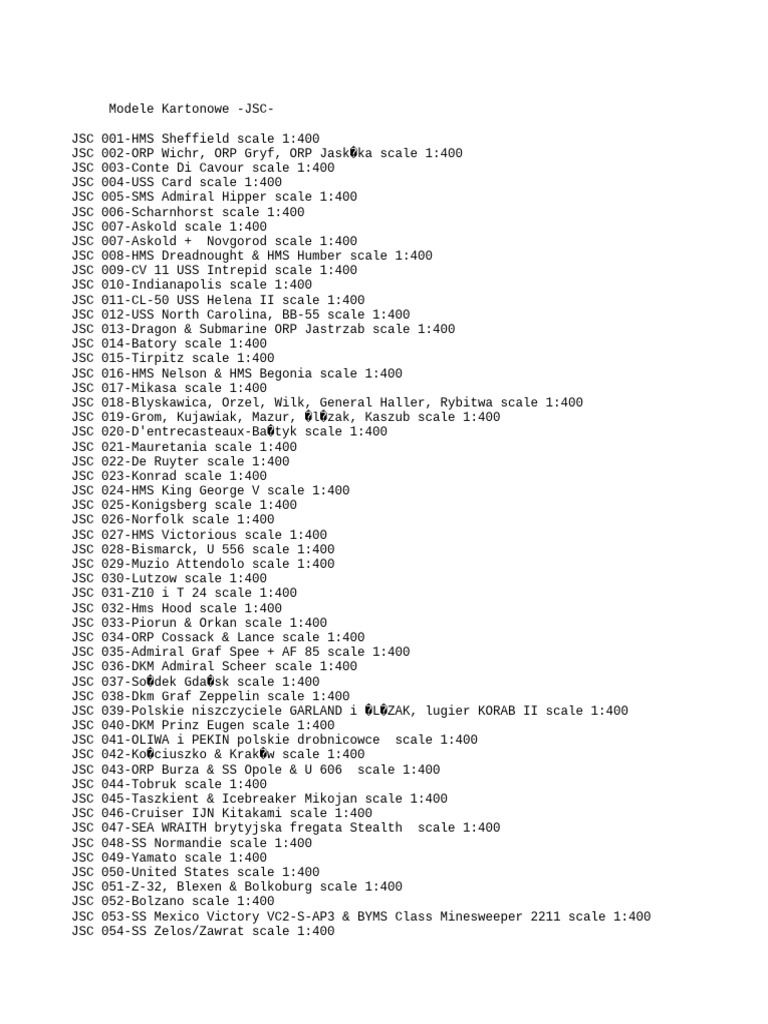 Modele Kartonowe -JSC-

JSC 001-HMS Sheffield scale 1:400
JSC 002-ORP Wichr, ORP Gryf, ORP Jask�ka scale 1:400
JSC 003-Conte Di Cavour scale 1:400
JSC 004-USS Card scale 1:400
JSC 005-SMS Admiral Hipper scale 1:400
JSC 006-Scharnhorst scale 1:400
JSC 007-Askold scale 1:400
JSC 007-Askold + Novgorod scale 1:400
JSC 008-HMS Dreadnought & HMS Humber scale 1:400
JSC 009-CV 11 USS Intrepid scale 1:400
JSC 010-Indianapolis scale 1:400
JSC 011-CL-50 USS Helena II scale 1:400
JSC 012-USS North Carolina, BB-55 scale 1:400
JSC 013-Dragon & Submarine ORP Jastrzab scale 1:400
JSC 014-Batory scale 1:400
JSC 015-Tirpitz scale 1:400
JSC 016-HMS Nelson & HMS Begonia scale 1:400
JSC 017-Mikasa scale 1:400
JSC 018-Blyskawica, Orzel, Wilk, General Haller, Rybitwa scale 1:400
JSC 019-Grom, Kujawiak, Mazur, �l�zak, Kaszub scale 1:400
JSC 020-D'entrecasteaux-Ba�tyk scale 1:400
JSC 021-Mauretania scale 1:400
JSC 022-De Ruyter scale 1:400
JSC 023-Konrad scale 1:400
JSC 024-HMS King George V scale 1:400
JSC 025-Konigsberg scale 1:400
JSC 026-Norfolk scale 1:400
JSC 027-HMS Victorious scale 1:400
JSC 028-Bismarck, U 556 scale 1:400
JSC 029-Muzio Attendolo scale 1:400
JSC 030-Lutzow scale 1:400
JSC 031-Z10 i T 24 scale 1:400
JSC 032-Hms Hood scale 1:400
JSC 033-Piorun & Orkan scale 1:400
JSC 034-ORP Cossack & Lance scale 1:400
JSC 035-Admiral Graf Spee + AF 85 scale 1:400
JSC 036-DKM Admiral Scheer scale 1:400
JSC 037-So�dek Gda�sk scale 1:400
JSC 038-Dkm Graf Zeppelin scale 1:400
JSC 039-Polskie niszczyciele GARLAND i �L�ZAK, lugier KORAB II scale 1:400
JSC 040-DKM Prinz Eugen scale 1:400
JSC 041-OLIWA i PEKIN polskie drobnicowce scale 1:400
JSC 042-Ko�ciuszko & Krak�w scale 1:400
JSC 043-ORP Burza & SS Opole & U 606 scale 1:400
JSC 044-Tobruk scale 1:400
JSC 045-Taszkient & Icebreaker Mikojan scale 1:400
JSC 046-Cruiser IJN Kitakami scale 1:400
JSC 047-SEA WRAITH brytyjska fregata Stealth scale 1:400
JSC 048-SS Normandie scale 1:400
JSC 049-Yamato scale 1:400
JSC 050-United States scale 1:400
JSC 051-Z-32, Blexen & Bolkoburg scale 1:400
JSC 052-Bolzano scale 1:400
JSC 053-SS Mexico Victory VC2-S-AP3 & BYMS Class Minesweeper 2211 scale 1:400
JSC 054-SS Zelos/Zawrat scale 1:400